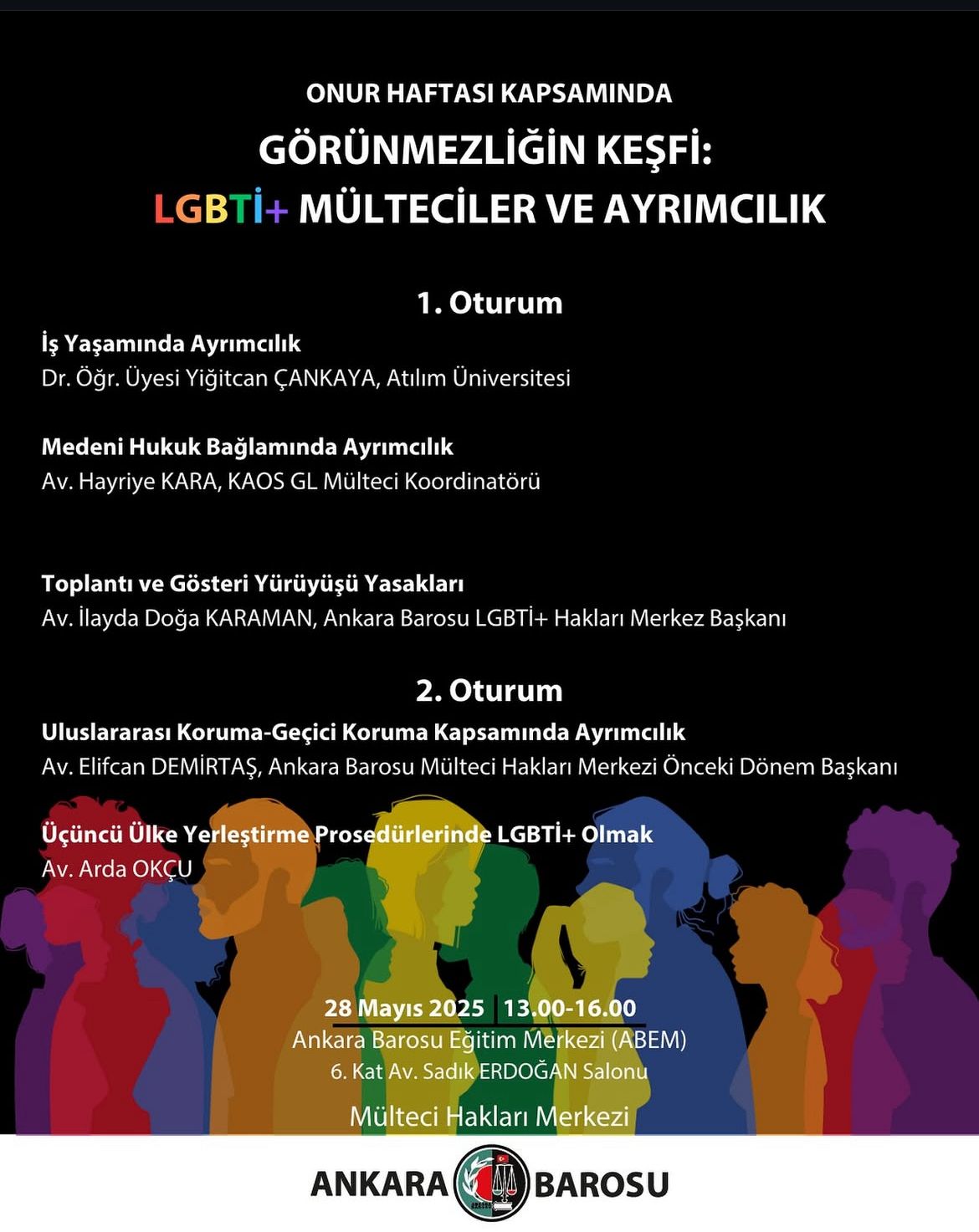 ONUR HAFTASI KAPSAMINDA

GÖRÜNMEZLİĞİN KEŞFİ:
LGBTİ+ MÜLTECİLER VE AYRIMCILIK

1. Oturum

İş Yaşamında Ayrımcılık
Dr. Öğr. Üyesi Yiğitcan ÇANKAYA, Atılım Üniversitesi

Medeni Hukuk Bağlamında Ayrımcılık
Av. Hayriye KARA, KAOS GL Mülteci Koordinatörü

Toplantı ve Gösteri Yürüyüşü Yasakları
Av. İlayda Doğa KARAMAN, Ankara Barosu LGBTİ+ Hakları Merkez Başkanı

2. Oturum

Uluslararası Koruma-Geçici Koruma Kapsamında Ayrımcılık
Av. Elifcan DEMİRTAŞ, Ankara Barosu Mülteci Hakları Merkezi Önceki Dönem Başkanı

Üçüncü Ülke Yerleştirme Prosedürlerinde LGBTİ+ Olmak
Av. Arda OKÇU

28 Mayıs 2025 | 13.00-16.00
Ankara Barosu Eğitim Merkezi (ABEM)
6. Kat Av. Sadık ERDOĞAN Salonu

Mülteci Hakları Merkezi

ANKARA BAROSU